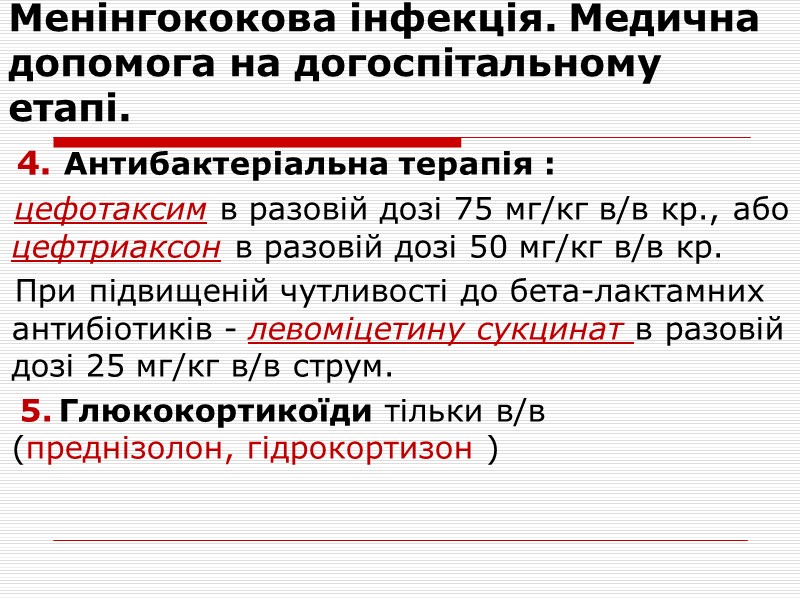 Менінгококова інфекція. Медична допомога на догоспітальному етапі.

4. Антибактеріальна терапія :

цефотаксим в разовій дозі 75 мг/кг в/в кр., або цефтриаксон в разовій дозі 50 мг/кг в/в кр.

При підвищеній чутливості до бета-лактамних антибіотиків - левоміцетину сукцинат в разовій дозі 25 мг/кг в/в струм.

5. Глюкокортикоїди тільки в/в (преднізолон, гідрокортизон )